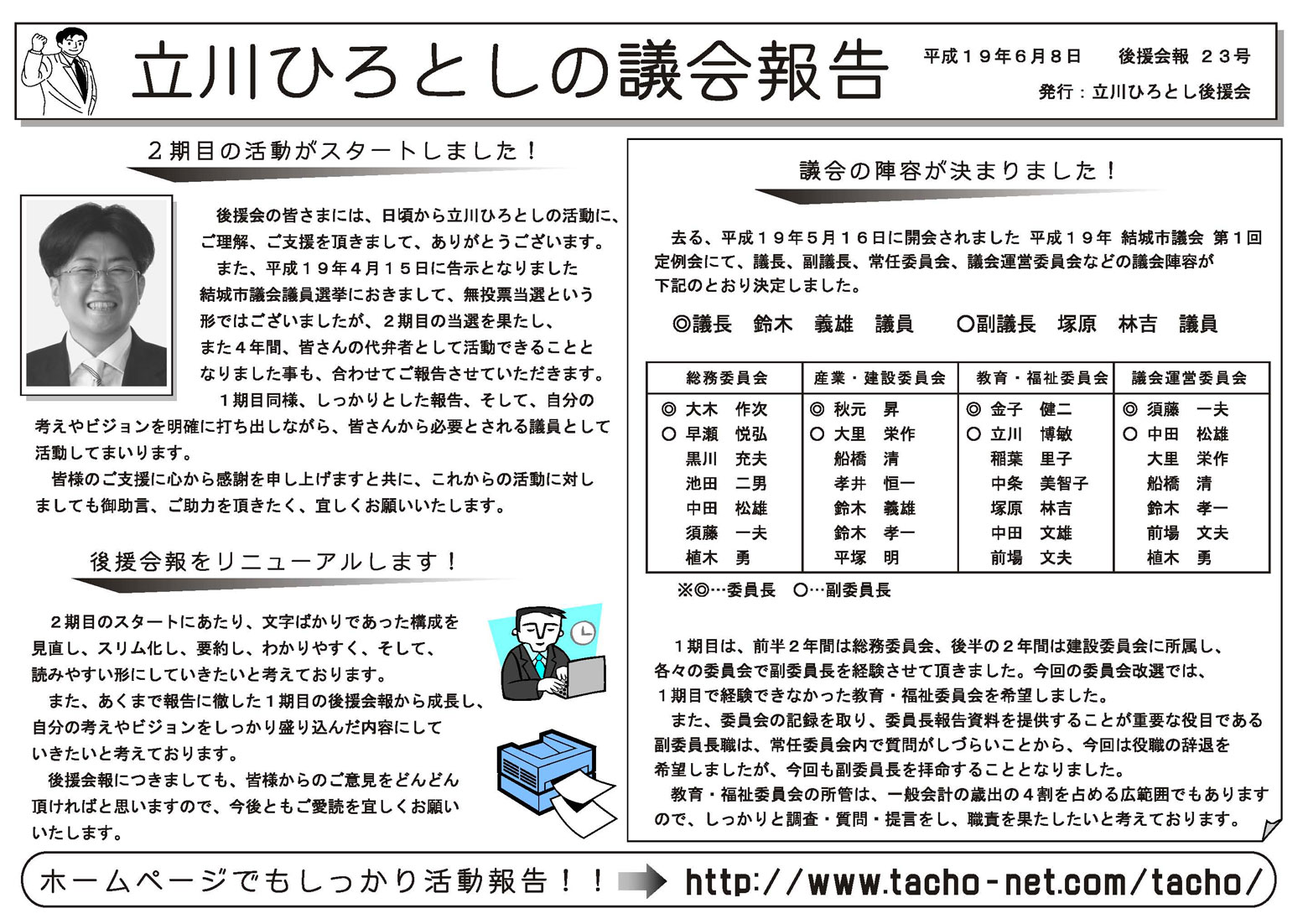 立川ひろとしの議会報告

平成１９年６月８日　後援会報 ２３号
発行：立川ひろとし後援会

２期目の活動がスタートしました！

後援会の皆さまには、日頃から立川ひろとしの活動に、ご理解、ご支援を頂きまして、ありがとうございます。
また、平成１９年４月１５日に告示となりました結城市議会議員選挙におきまして、無投票当選という形ではございましたが、２期目の当選を果たし、また４年間、皆さんの代弁者として活動できることとなりました事も、合わせてご報告させていただきます。
１期目同様、しっかりとした報告、そして、自分の考えやビジョンを明確に打ち出しながら、皆さんから必要とされる議員として活動してまいります。
皆様のご支援に心から感謝を申し上げますと共に、これからの活動に対しましても御助言、ご助力を頂きたく、宜しくお願いいたします。

後援会報をリニューアルします！

２期目のスタートにあたり、文字ばかりであった構成を見直し、スリム化し、要約し、わかりやすく、そして、読みやすい形にしていきたいと考えております。
また、あくまで報告に徹した１期目の後援会報から成長し、自分の考えやビジョンをしっかり盛り込んだ内容にしていきたいと考えております。
後援会報につきましても、皆様からのご意見をどんどん頂ければと思いますので、今後ともご愛読を宜しくお願いいたします。

議会の陣容が決まりました！

去る、平成１９年５月１６日に開会されました 平成１９年 結城市議会 第１回定例会にて、議長、副議長、常任委員会、議会運営委員会などの議会陣容が下記のとおり決定しました。

◎議長　鈴木　義雄　議員　　○副議長　塚原　林吉　議員

| 総務委員会 | 産業・建設委員会 | 教育・福祉委員会 | 議会運営委員会 |
|---|---|---|---|
| ◎ 大木　作次 | ◎ 秋元　昇 | ◎ 金子　健二 | ◎ 須藤　一夫 |
| ○ 早瀬　悦弘 | ○ 大里　栄作 | ○ 立川　博敏 | ○ 中田　松雄 |
| 黒川　充夫 | 船橋　清 | 稲葉　里子 | 大里　栄作 |
| 池田　二男 | 孝井　恒一 | 中条　美智子 | 船橋　清 |
| 中田　松雄 | 鈴木　義雄 | 塚原　林吉 | 鈴木　孝一 |
| 須藤　一夫 | 鈴木　孝一 | 中田　文雄 | 前場　文夫 |
| 植木　勇 | 平塚　明 | 前場　文夫 | 植木　勇 |

※◎…委員長　○…副委員長

１期目は、前半２年間は総務委員会、後半の２年間は建設委員会に所属し、各々の委員会で副委員長を経験させて頂きました。今回の委員会改選では、１期目で経験できなかった教育・福祉委員会を希望しました。
また、委員会の記録を取り、委員長報告資料を提供することが重要な役目である副委員長職は、常任委員会内で質問がしづらいことから、今回は役職の辞退を希望しましたが、今回も副委員長を拝命することとなりました。
教育・福祉委員会の所管は、一般会計の歳出の４割を占める広範囲でもありますので、しっかりと調査・質問・提言をし、職責を果たしたいと考えております。

ホームページでもしっかり活動報告！！　http://www.tacho-net.com/tacho/